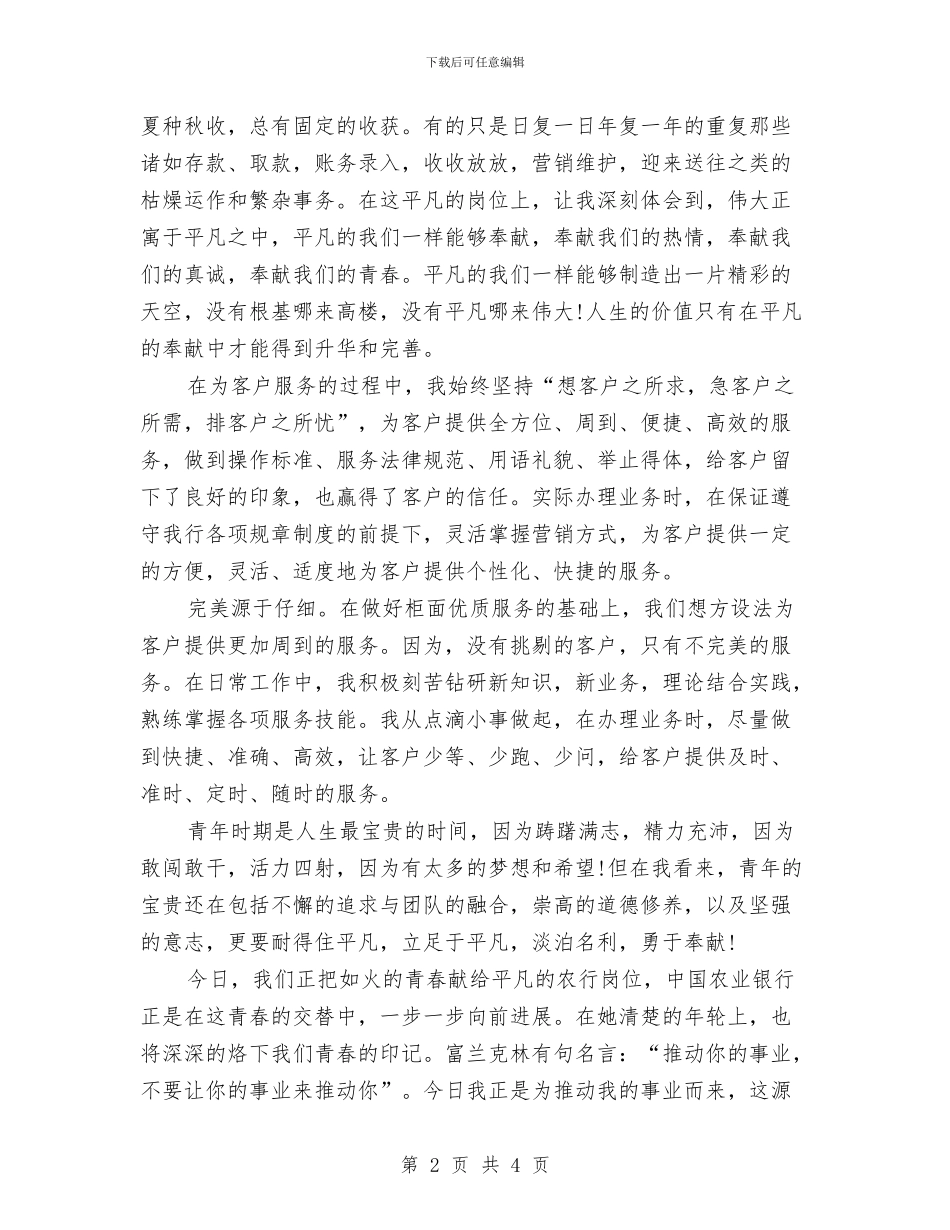 下载后可任意编辑

夏种秋收，总有固定的收获。有的只是日复一日年复一年的重复那些诸如存款、取款，账务录入，收收放放，营销维护，迎来送往之类的枯燥运作和繁杂事务。在这平凡的岗位上，让我深刻体会到，伟大正寓于平凡之中，平凡的我们一样能够奉献，奉献我们的热情，奉献我们的真诚，奉献我们的青春。平凡的我们一样能够制造出一片精彩的天空，没有根基哪来高楼，没有平凡哪来伟大!人生的价值只有在平凡的奉献中才能得到升华和完善。

在为客户服务的过程中，我始终坚持“想客户之所求，急客户之所需，排客户之所忧”，为客户提供全方位、周到、便捷、高效的服务，做到操作标准、服务法律规范、用语礼貌、举止得体，给客户留下了良好的印象，也赢得了客户的信任。实际办理业务时，在保证遵守我行各项规章制度的前提下，灵活掌握营销方式，为客户提供一定的方便，灵活、适度地为客户提供个性化、快捷的服务。

完美源于仔细。在做好柜面优质服务的基础上，我们想方设法为客户提供更加周到的服务。因为，没有挑剔的客户，只有不完美的服务。在日常工作中，我积极刻苦钻研新知识，新业务，理论结合实践，熟练掌握各项服务技能。我从点滴小事做起，在办理业务时，尽量做到快捷、准确、高效，让客户少等、少跑、少问，给客户提供及时、准时、定时、随时的服务。

青年时期是人生最宝贵的时间，因为踌躇满志，精力充沛，因为敢闯敢干，活力四射，因为有太多的梦想和希望!但在我看来，青年的宝贵还在包括不懈的追求与团队的融合，崇高的道德修养，以及坚强的意志，更要耐得住平凡，立足于平凡，淡泊名利，勇于奉献!

今日，我们正把如火的青春献给平凡的农行岗位，中国农业银行正是在这青春的交替中，一步一步向前进展。在她清楚的年轮上，也将深深的烙下我们青春的印记。富兰克林有句名言：“推动你的事业，不要让你的事业来推动你”。今日我正是为推动我的事业而来，这源

第 2 页 共 4 页